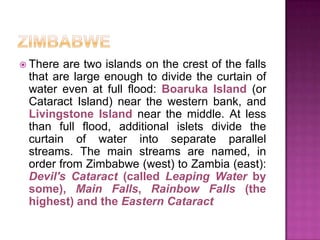 ZIMBABWE

There are two islands on the crest of the falls that are large enough to divide the curtain of water even at full flood: Boaruka Island (or Cataract Island) near the western bank, and Livingstone Island near the middle. At less than full flood, additional islets divide the curtain of water into separate parallel streams. The main streams are named, in order from Zimbabwe (west) to Zambia (east): Devil's Cataract (called Leaping Water by some), Main Falls, Rainbow Falls (the highest) and the Eastern Cataract